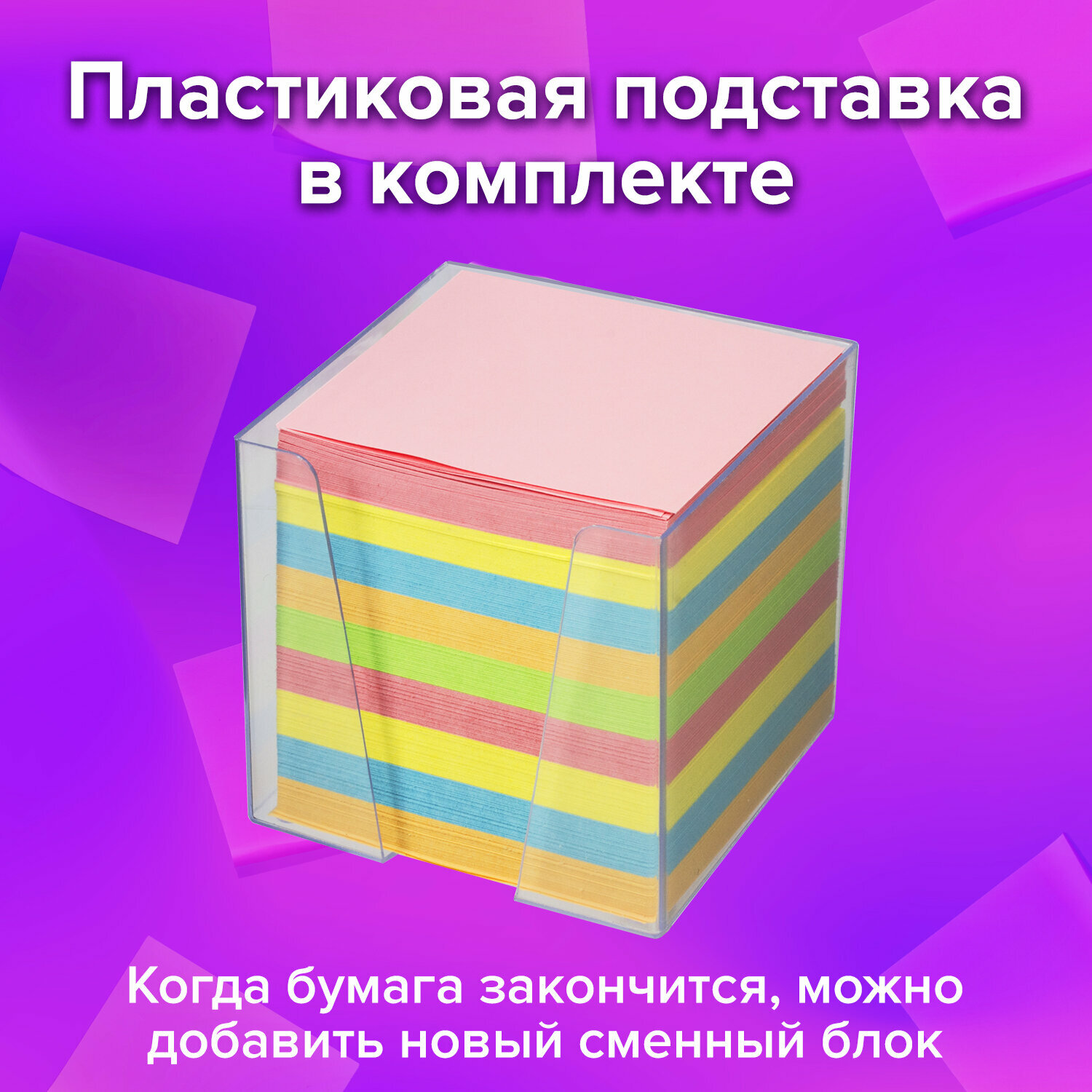 Пластиковая подставка в комплекте

Когда бумага закончится, можно добавить новый сменный блок